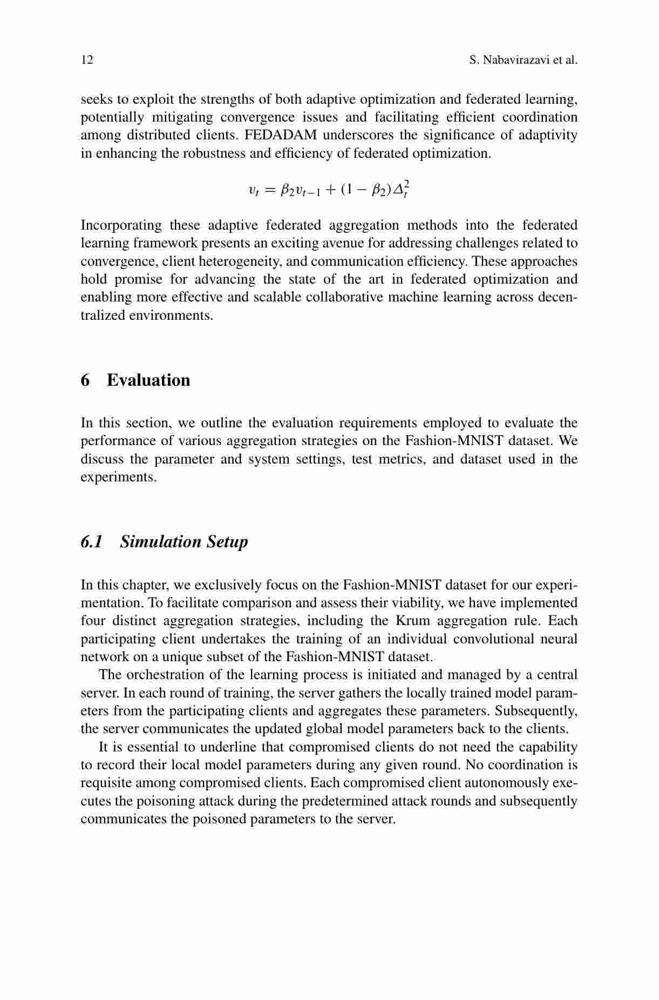 12

S. Nabavirazavi et al.

seeks to exploit the strengths of both adaptive optimization and federated learning, potentially mitigating convergence issues and facilitating efficient coordination among distributed clients. FEDADAM underscores the significance of adaptivity in enhancing the robustness and efficiency of federated optimization.

$v_t = \beta_2 v_{t-1} + (1 - \beta_2)\Delta_t^2$

Incorporating these adaptive federated aggregation methods into the federated learning framework presents an exciting avenue for addressing challenges related to convergence, client heterogeneity, and communication efficiency. These approaches hold promise for advancing the state of the art in federated optimization and enabling more effective and scalable collaborative machine learning across decentralized environments.

6 Evaluation

In this section, we outline the evaluation requirements employed to evaluate the performance of various aggregation strategies on the Fashion-MNIST dataset. We discuss the parameter and system settings, test metrics, and dataset used in the experiments.

6.1 Simulation Setup

In this chapter, we exclusively focus on the Fashion-MNIST dataset for our experimentation. To facilitate comparison and assess their viability, we have implemented four distinct aggregation strategies, including the Krum aggregation rule. Each participating client undertakes the training of an individual convolutional neural network on a unique subset of the Fashion-MNIST dataset.

The orchestration of the learning process is initiated and managed by a central server. In each round of training, the server gathers the locally trained model parameters from the participating clients and aggregates these parameters. Subsequently, the server communicates the updated global model parameters back to the clients.

It is essential to underline that compromised clients do not need the capability to record their local model parameters during any given round. No coordination is requisite among compromised clients. Each compromised client autonomously executes the poisoning attack during the predetermined attack rounds and subsequently communicates the poisoned parameters to the server.